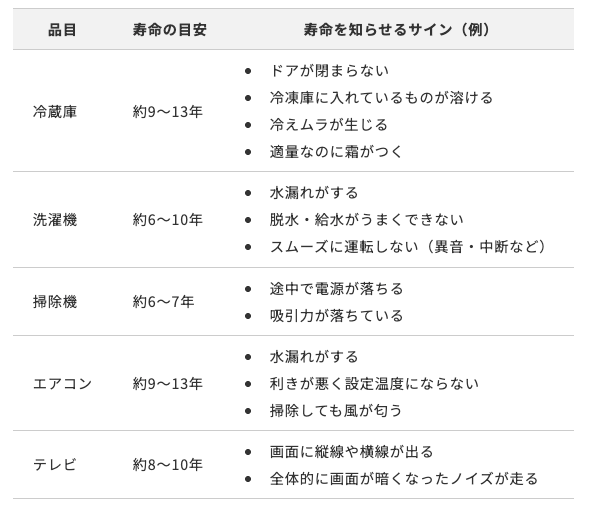 | 品目 | 寿命の目安 | 寿命を知らせるサイン（例） |
|---|---|---|
| 冷蔵庫 | 約9〜13年 | • ドアが閉まらない • 冷凍庫に入れているものが溶ける • 冷えムラが生じる • 適量なのに霜がつく |
| 洗濯機 | 約6〜10年 | • 水漏れがする • 脱水・給水がうまくできない • スムーズに運転しない（異音・中断など） |
| 掃除機 | 約6〜7年 | • 途中で電源が落ちる • 吸引力が落ちている |
| エアコン | 約9〜13年 | • 水漏れがする • 利きが悪く設定温度にならない • 掃除しても風が匂う |
| テレビ | 約8〜10年 | • 画面に縦線や横線が出る • 全体的に画面が暗くなったノイズが走る |